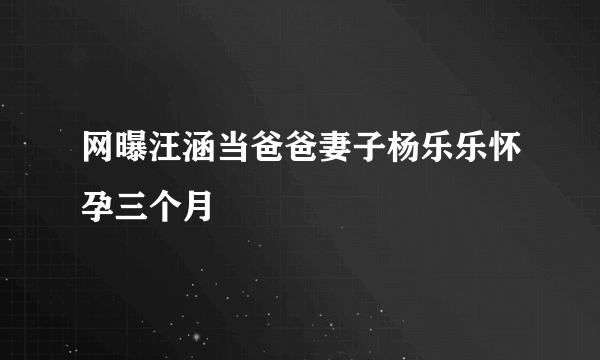 网曝汪涵当爸爸妻子杨乐乐怀孕三个月